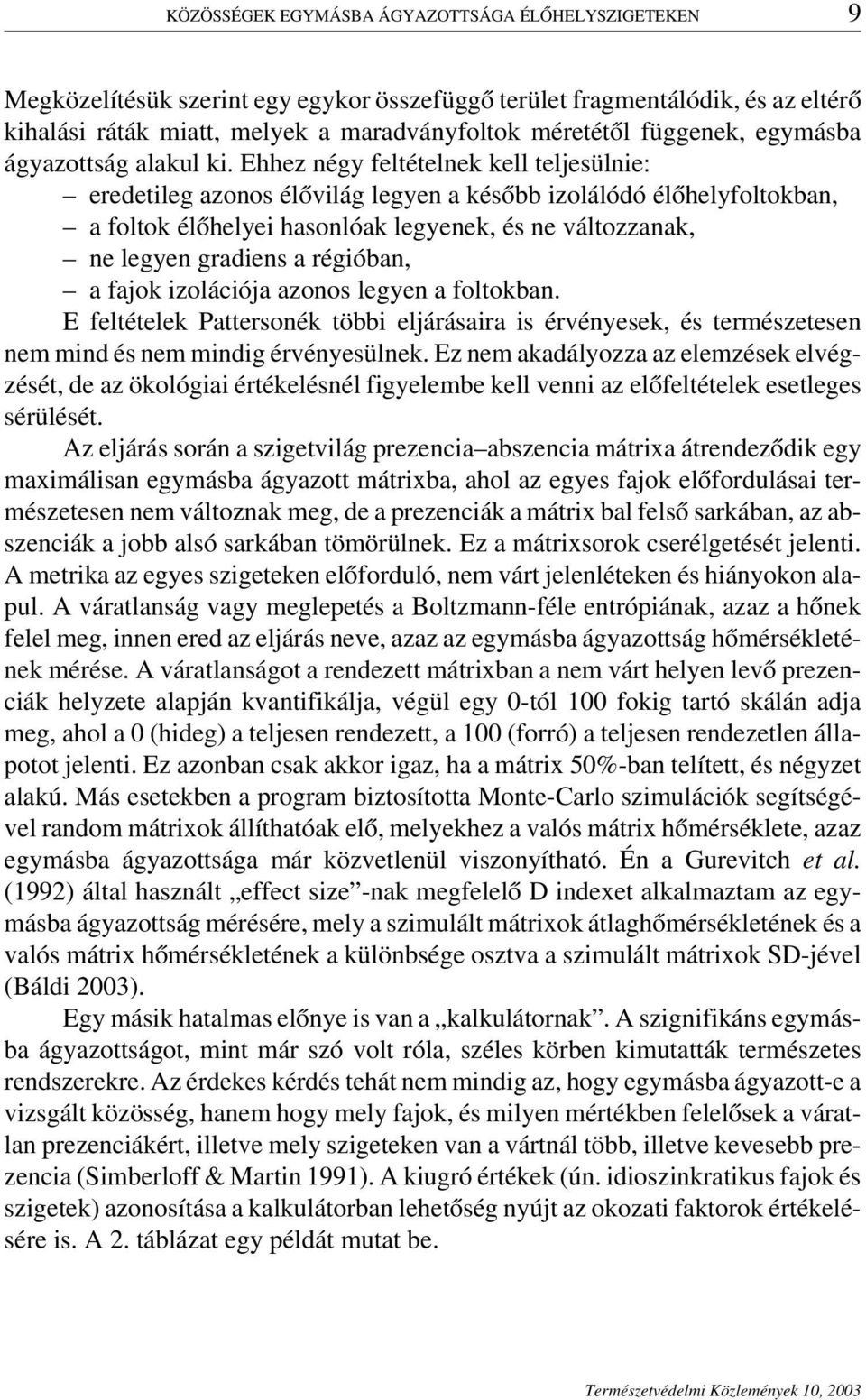 KÖZÖSSÉGEK EGYMÁSBA ÁGYAZOTTSÁGA ÉLŐHELYSZIGETEKEN 9

Megközelítésük szerint egy egykor összefüggő terület fragmentálódik, és az eltérő kihalási ráták miatt, melyek a maradványfoltok méretétől függenek, egymásba ágyazottság alakul ki. Ehhez négy feltételnek kell teljesülnie:
– eredetileg azonos élővilág legyen a később izolálódó élőhelyfoltokban,
– a foltok élőhelyei hasonlóak legyenek, és ne változzanak,
– ne legyen gradiens a régióban,
– a fajok izolációja azonos legyen a foltokban.
E feltételek Pattersonék többi eljárásaira is érvényesek, és természetesen nem mind és nem mindig érvényesülnek. Ez nem akadályozza az elemzések elvégzését, de az ökológiai értékelésnél figyelembe kell venni az előfeltételek esetleges sérülését.

Az eljárás során a szigetvilág prezencia–abszencia mátrixa átrendeződik egy maximálisan egymásba ágyazott mátrixba, ahol az egyes fajok előfordulásai természetesen nem változnak meg, de a prezenciák a mátrix bal felső sarkában, az abszenciák a jobb alsó sarkában tömörülnek. Ez a mátrixsorok cserélgetését jelenti. A metrika az egyes szigeteken előforduló, nem várt jelenléteken és hiányokon alapul. A váratlanság vagy meglepetés a Boltzmann-féle entrópiának, azaz a hőnek felel meg, innen ered az eljárás neve, azaz az egymásba ágyazottság hőmérsékletének mérése. A váratlanságot a rendezett mátrixban a nem várt helyen levő prezenciák helyzete alapján kvantifikálja, végül egy 0-tól 100 fokig tartó skálán adja meg, ahol a 0 (hideg) a teljesen rendezett, a 100 (forró) a teljesen rendezetlen állapotot jelenti. Ez azonban csak akkor igaz, ha a mátrix 50%-ban telített, és négyzet alakú. Más esetekben a program biztosította Monte-Carlo szimulációk segítségével random mátrixok állíthatóak elő, melyekhez a valós mátrix hőmérséklete, azaz egymásba ágyazottsága már közvetlenül viszonyítható. Én a Gurevitch et al. (1992) által használt „effect size”-nak megfelelő D indexet alkalmaztam az egymásba ágyazottság mérésére, mely a szimulált mátrixok átlaghőmérsékletének és a valós mátrix hőmérsékletének a különbsége osztva a szimulált mátrixok SD-jével (Báldi 2003).

Egy másik hatalmas előnye is van a „kalkulátornak”. A szignifikáns egymásba ágyazottságot, mint már szó volt róla, széles körben kimutatták természetes rendszerekre. Az érdekes kérdés tehát nem mindig az, hogy egymásba ágyazott-e a vizsgált közösség, hanem hogy mely fajok, és milyen mértékben felelősek a váratlan prezenciákért, illetve mely szigeteken van a vártnál több, illetve kevesebb prezencia (Simberloff & Martin 1991). A kiugró értékek (ún. idioszinkratikus fajok és szigetek) azonosítása a kalkulátorban lehetőség nyújt az okozati faktorok értékelésére is. A 2. táblázat egy példát mutat be.

Természetvédelmi Közlemények 10, 2003